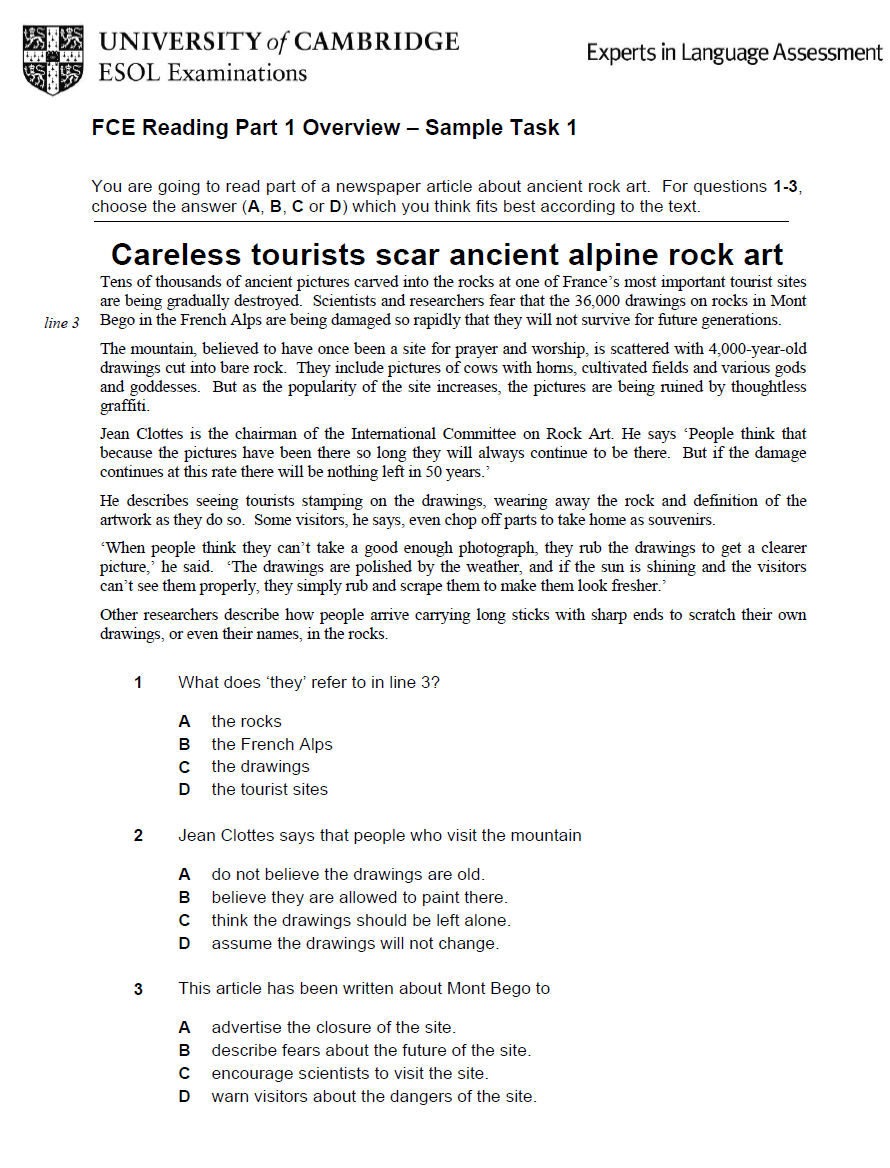 UNIVERSITY of CAMBRIDGE
ESOL Examinations

Experts in Language Assessment

FCE Reading Part 1 Overview – Sample Task 1

You are going to read part of a newspaper article about ancient rock art. For questions 1-3, choose the answer (A, B, C or D) which you think fits best according to the text.

Careless tourists scar ancient alpine rock art

Tens of thousands of ancient pictures carved into the rocks at one of France's most important tourist sites are being gradually destroyed. Scientists and researchers fear that the 36,000 drawings on rocks in Mont Bego in the French Alps are being damaged so rapidly that they will not survive for future generations.

line 3

The mountain, believed to have once been a site for prayer and worship, is scattered with 4,000-year-old drawings cut into bare rock. They include pictures of cows with horns, cultivated fields and various gods and goddesses. But as the popularity of the site increases, the pictures are being ruined by thoughtless graffiti.

Jean Clottes is the chairman of the International Committee on Rock Art. He says 'People think that because the pictures have been there so long they will always continue to be there. But if the damage continues at this rate there will be nothing left in 50 years.'

He describes seeing tourists stamping on the drawings, wearing away the rock and definition of the artwork as they do so. Some visitors, he says, even chop off parts to take home as souvenirs.

'When people think they can't take a good enough photograph, they rub the drawings to get a clearer picture,' he said. 'The drawings are polished by the weather, and if the sun is shining and the visitors can't see them properly, they simply rub and scrape them to make them look fresher.'

Other researchers describe how people arrive carrying long sticks with sharp ends to scratch their own drawings, or even their names, in the rocks.

1 What does 'they' refer to in line 3?

A the rocks
B the French Alps
C the drawings
D the tourist sites

2 Jean Clottes says that people who visit the mountain

A do not believe the drawings are old.
B believe they are allowed to paint there.
C think the drawings should be left alone.
D assume the drawings will not change.

3 This article has been written about Mont Bego to

A advertise the closure of the site.
B describe fears about the future of the site.
C encourage scientists to visit the site.
D warn visitors about the dangers of the site.